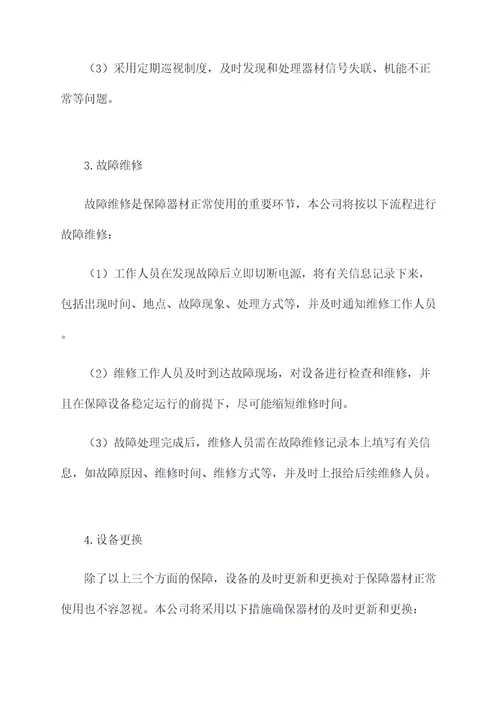 （3）采用定期巡视制度，及时发现和处理器材信号失联、机能不正常等问题。

3. 故障维修

故障维修是保障器材正常使用的重要环节，本公司将按以下流程进行故障维修：

（1）工作人员在发现故障后立即切断电源，将有关信息记录下来，包括出现时间、地点、故障现象、处理方式等，并及时通知维修工作人员。

（2）维修工作人员及时到达故障现场，对设备进行检查和维修，并且在保障设备稳定运行的前提下，尽可能缩短维修时间。

（3）故障处理完成后，维修人员需在故障维修记录本上填写有关信息，如故障原因、维修时间、维修方式等，并及时上报给后续维修人员。

4. 设备更换

除了以上三个方面的保障，设备的及时更新和更换对于保障器材正常使用也不容忽视。本公司将采用以下措施确保器材的及时更新和更换：